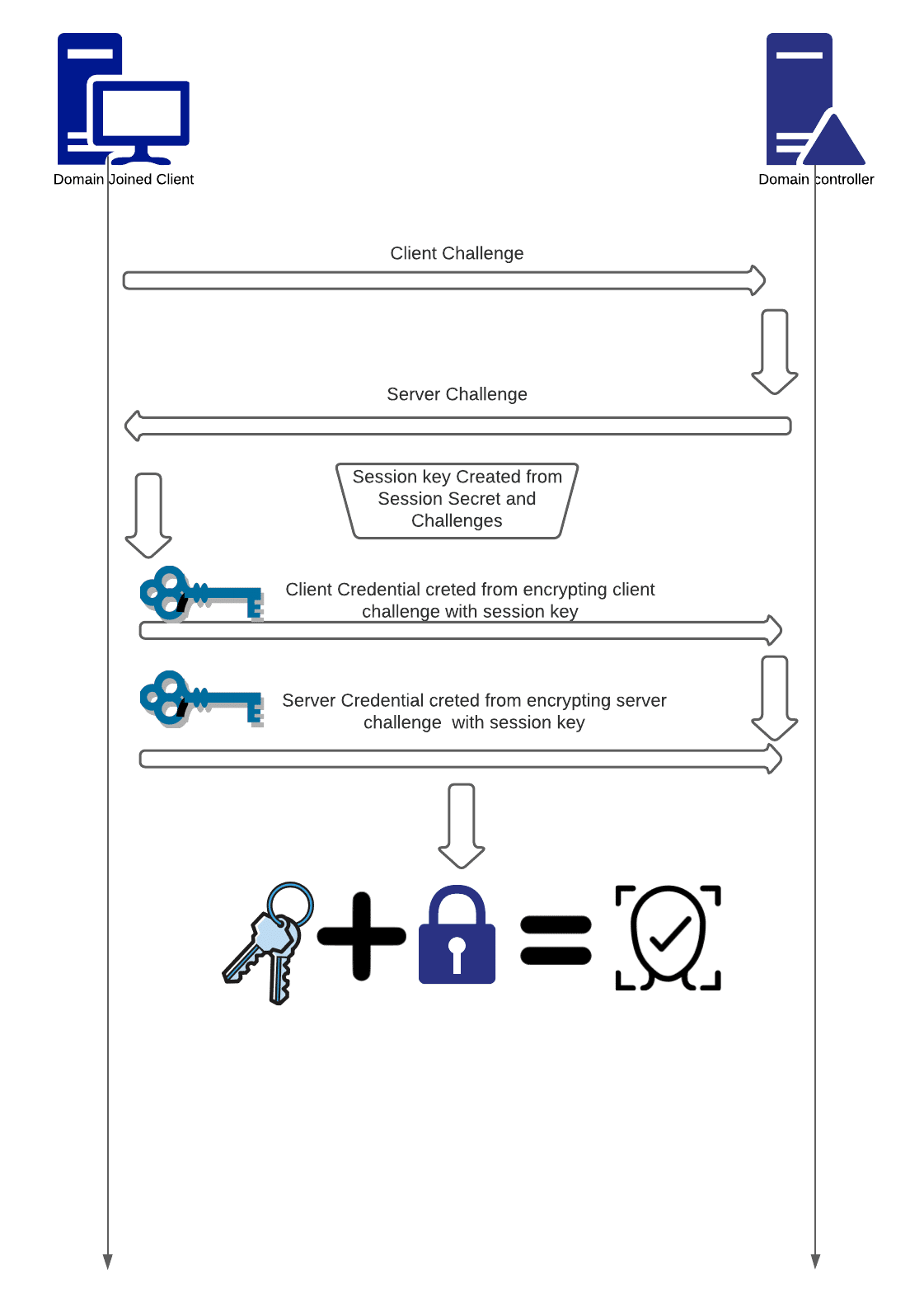 Domain Joined Client

Domain controller

Client Challenge

Server Challenge

Session key Created from Session Secret and Challenges

Client Credential creted from encrypting client challenge with session key

Server Credential creted from encrypting server challenge with session key